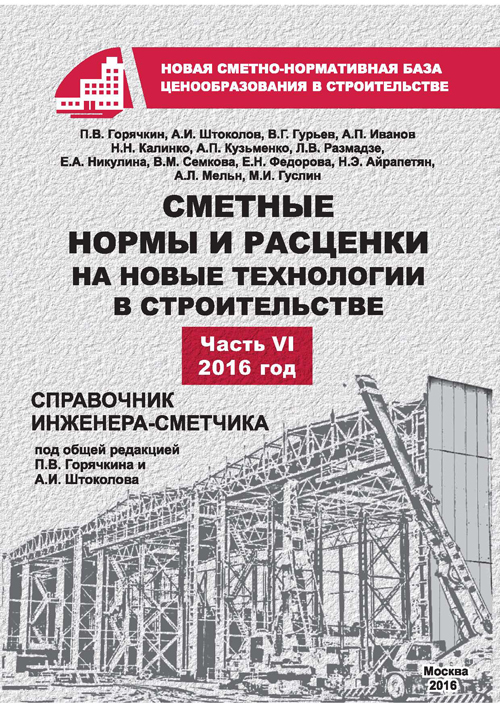 НОВАЯ СМЕТНО-НОРМАТИВНАЯ БАЗА ЦЕНООБРАЗОВАНИЯ В СТРОИТЕЛЬСТВЕ

П.В. Горячкин, А.И. Штоколов, В.Г. Гурьев, А.П. Иванов Н.Н. Калинко, А.П. Кузьменко, Л.В. Размадзе, Е.А. Никулина, В.М. Семкова, Е.Н. Федорова, Н.Э. Айрапетян, А.Л. Мельн, М.И. Гуслин

СМЕТНЫЕ НОРМЫ И РАСЦЕНКИ НА НОВЫЕ ТЕХНОЛОГИИ В СТРОИТЕЛЬСТВЕ

Часть VI
2016 год

СПРАВОЧНИК ИНЖЕНЕРА-СМЕТЧИКА

под общей редакцией П.В. Горячкина и А.И. Штоколова

Москва
2016